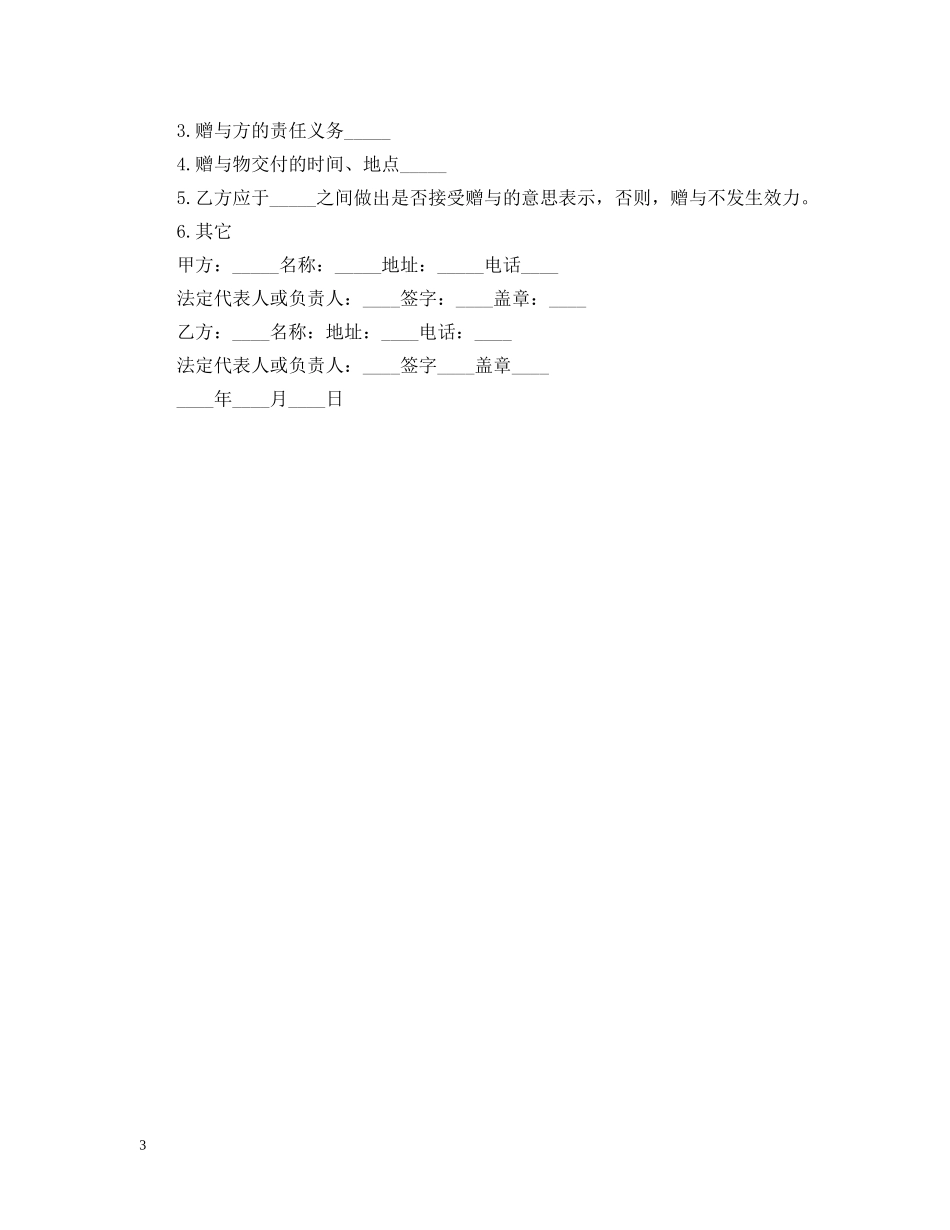 3.赠与方的责任义务_____

4.赠与物交付的时间、地点_____

5.乙方应于_____之间做出是否接受赠与的意思表示，否则，赠与不发生效力。

6.其它

甲方：_____名称：_____地址：_____电话____

法定代表人或负责人：____签字：____盖章：____

乙方：____名称：地址：____电话：____

法定代表人或负责人：____签字____盖章____

____年____月____日

3